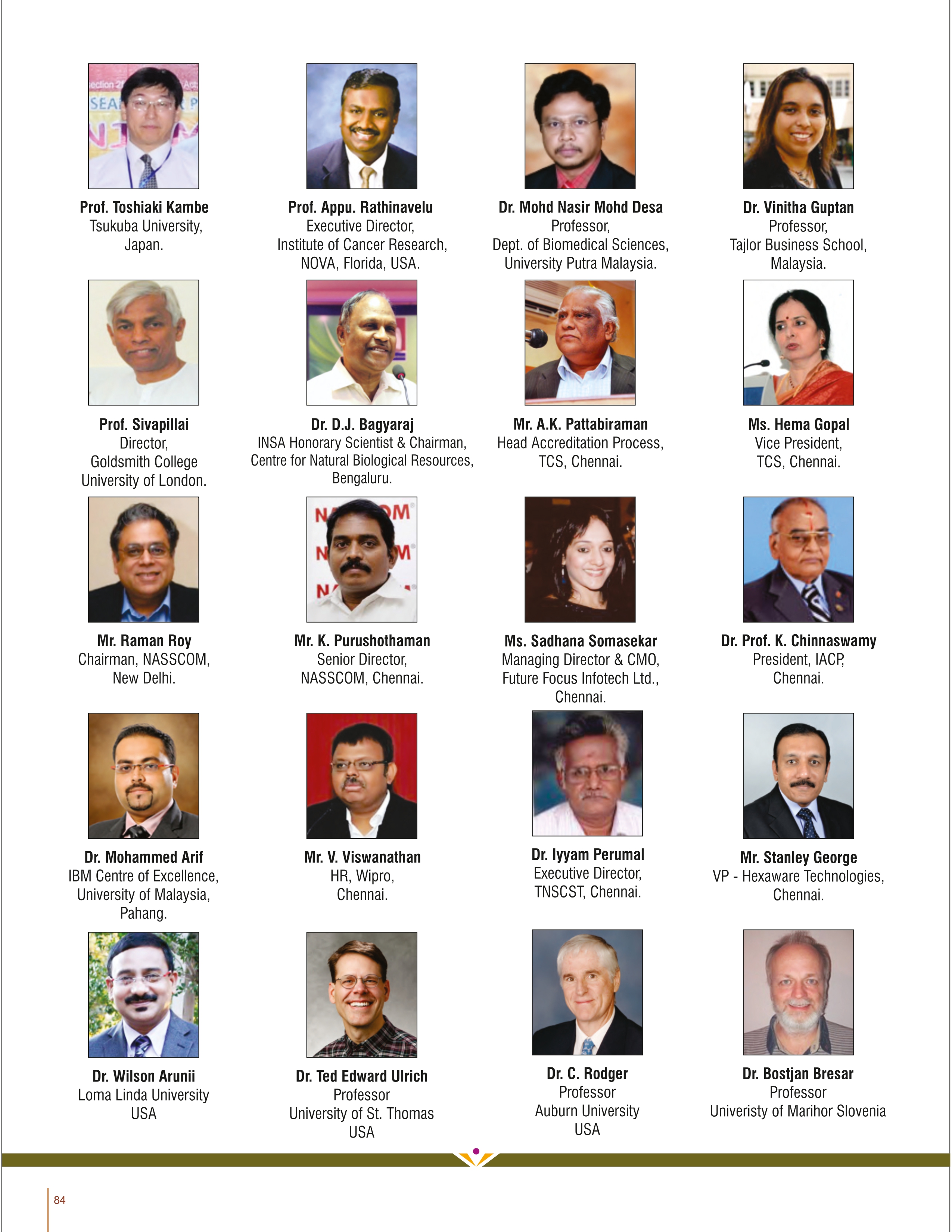 Prof. Toshiaki Kambe
Tsukuba University,
Japan.

Prof. Appu. Rathinavelu
Executive Director,
Institute of Cancer Research,
NOVA, Florida, USA.

Dr. Mohd Nasir Mohd Desa
Professor,
Dept. of Biomedical Sciences,
University Putra Malaysia.

Dr. Vinitha Guptan
Professor,
Tajlor Business School,
Malaysia.

Prof. Sivapillai
Director,
Goldsmith College
University of London.

Dr. D.J. Bagyaraj
INSA Honorary Scientist & Chairman,
Centre for Natural Biological Resources,
Bengaluru.

Mr. A.K. Pattabiraman
Head Accreditation Process,
TCS, Chennai.

Ms. Hema Gopal
Vice President,
TCS, Chennai.

Mr. Raman Roy
Chairman, NASSCOM,
New Delhi.

Mr. K. Purushothaman
Senior Director,
NASSCOM, Chennai.

Ms. Sadhana Somasekar
Managing Director & CMO,
Future Focus Infotech Ltd.,
Chennai.

Dr. Prof. K. Chinnaswamy
President, IACP,
Chennai.

Dr. Mohammed Arif
IBM Centre of Excellence,
University of Malaysia,
Pahang.

Mr. V. Viswanathan
HR, Wipro,
Chennai.

Dr. Iyyam Perumal
Executive Director,
TNSCST, Chennai.

Mr. Stanley George
VP - Hexaware Technologies,
Chennai.

Dr. Wilson Arunii
Loma Linda University
USA

Dr. Ted Edward Ulrich
Professor
University of St. Thomas
USA

Dr. C. Rodger
Professor
Auburn University
USA

Dr. Bostjan Bresar
Professor
Univeristy of Marihor Slovenia

84